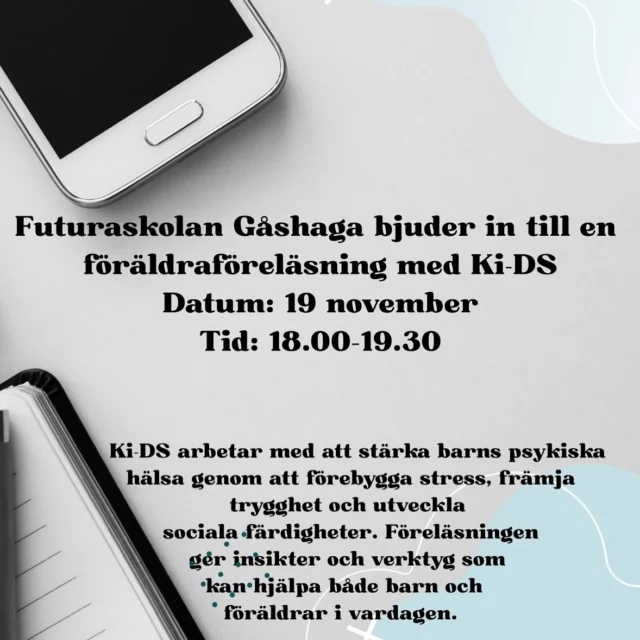 Futuraskolan Gåshaga bjuder in till en föräldraföreläsning med Ki-DS
Datum: 19 november
Tid: 18.00-19.30

Ki-DS arbetar med att stärka barns psykiska hälsa genom att förebygga stress, främja trygghet och utveckla sociala färdigheter. Föreläsningen ger insikter och verktyg som kan hjälpa både barn och föräldrar i vardagen.